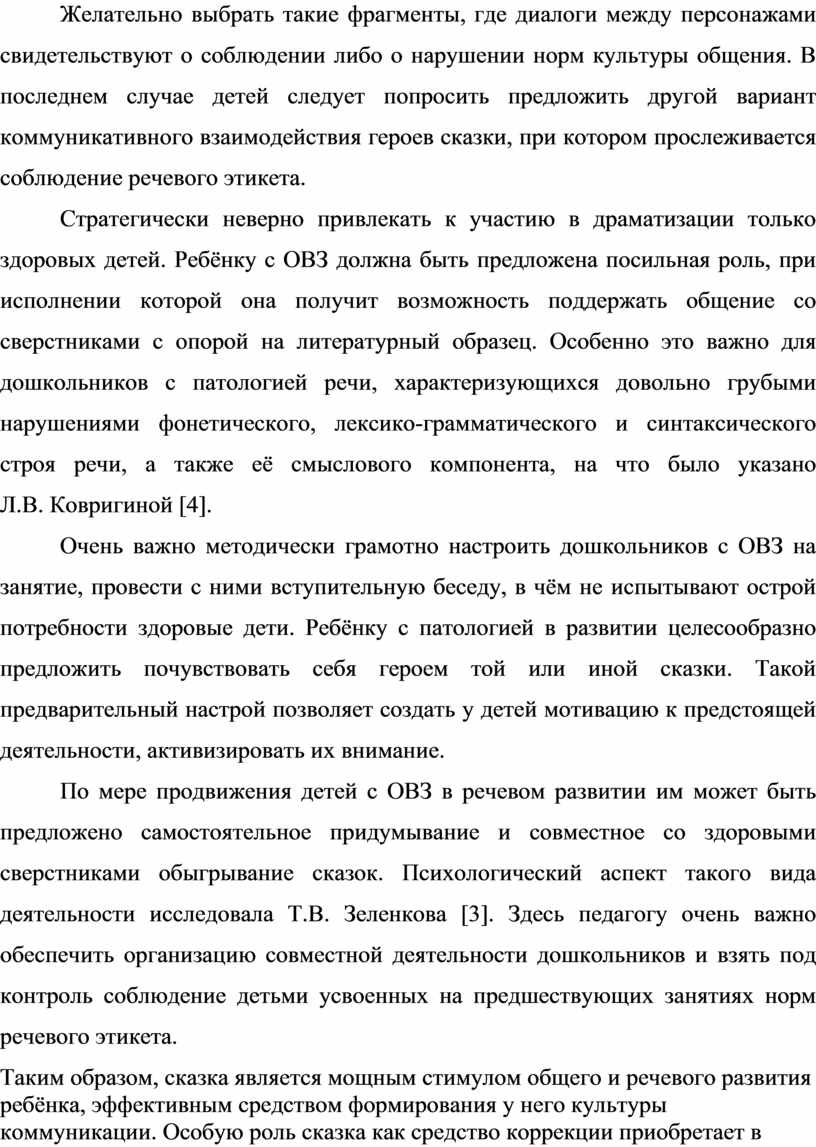 Желательно выбрать такие фрагменты, где диалоги между персонажами свидетельствуют о соблюдении либо о нарушении норм культуры общения. В последнем случае детей следует попросить предложить другой вариант коммуникативного взаимодействия героев сказки, при котором прослеживается соблюдение речевого этикета.

Стратегически неверно привлекать к участию в драматизации только здоровых детей. Ребёнку с ОВЗ должна быть предложена посильная роль, при исполнении которой она получит возможность поддержать общение со сверстниками с опорой на литературный образец. Особенно это важно для дошкольников с патологией речи, характеризующихся довольно грубыми нарушениями фонетического, лексико-грамматического и синтаксического строя речи, а также её смыслового компонента, на что было указано Л.В. Ковригиной [4].

Очень важно методически грамотно настроить дошкольников с ОВЗ на занятие, провести с ними вступительную беседу, в чём не испытывают острой потребности здоровые дети. Ребёнку с патологией в развитии целесообразно предложить почувствовать себя героем той или иной сказки. Такой предварительный настрой позволяет создать у детей мотивацию к предстоящей деятельности, активизировать их внимание.

По мере продвижения детей с ОВЗ в речевом развитии им может быть предложено самостоятельное придумывание и совместное со здоровыми сверстниками обыгрывание сказок. Психологический аспект такого вида деятельности исследовала Т.В. Зеленкова [3]. Здесь педагогу очень важно обеспечить организацию совместной деятельности дошкольников и взять под контроль соблюдение детьми усвоенных на предшествующих занятиях норм речевого этикета.

Таким образом, сказка является мощным стимулом общего и речевого развития ребёнка, эффективным средством формирования у него культуры коммуникации. Особую роль сказка как средство коррекции приобретает в